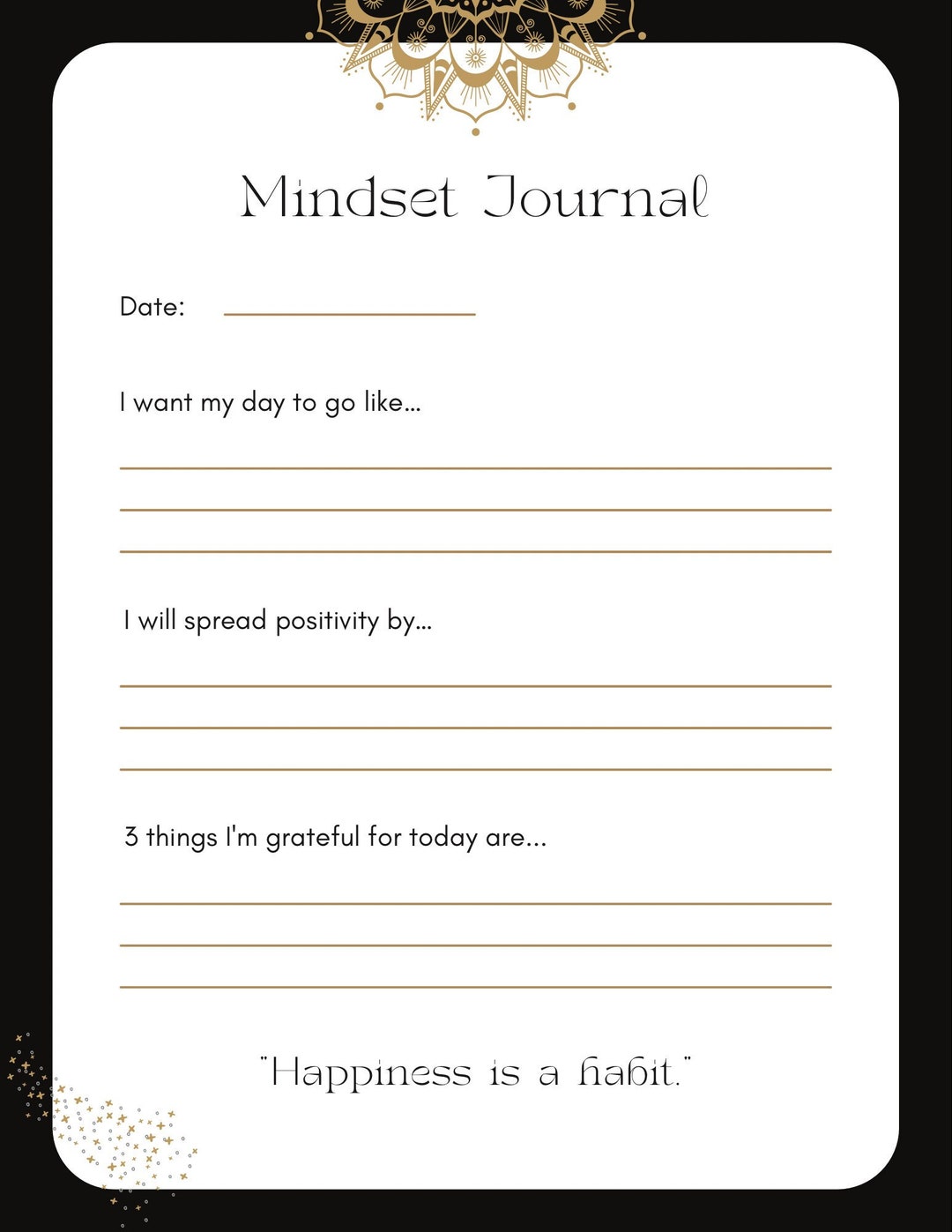 Mindset Journal

Date:

I want my day to go like...

I will spread positivity by...

3 things I'm grateful for today are...

"Happiness is a habit."